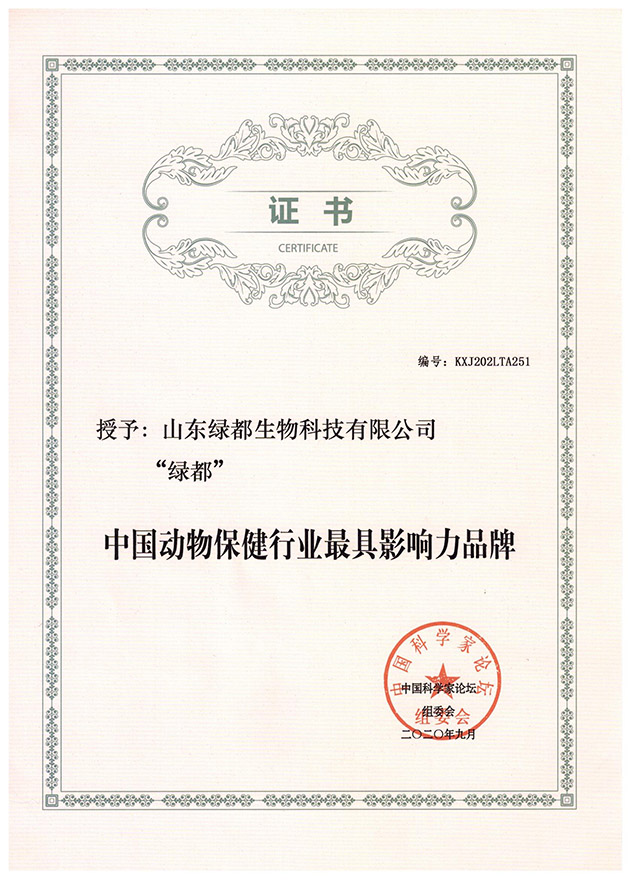 证书
CERTIFICATE

编号：KXJ202LTA251

授予：山东绿都生物科技有限公司
“绿都”

中国动物保健行业最具影响力品牌

中国科学家论坛
组委会

中国科学家论坛
组委会
二〇二〇年九月